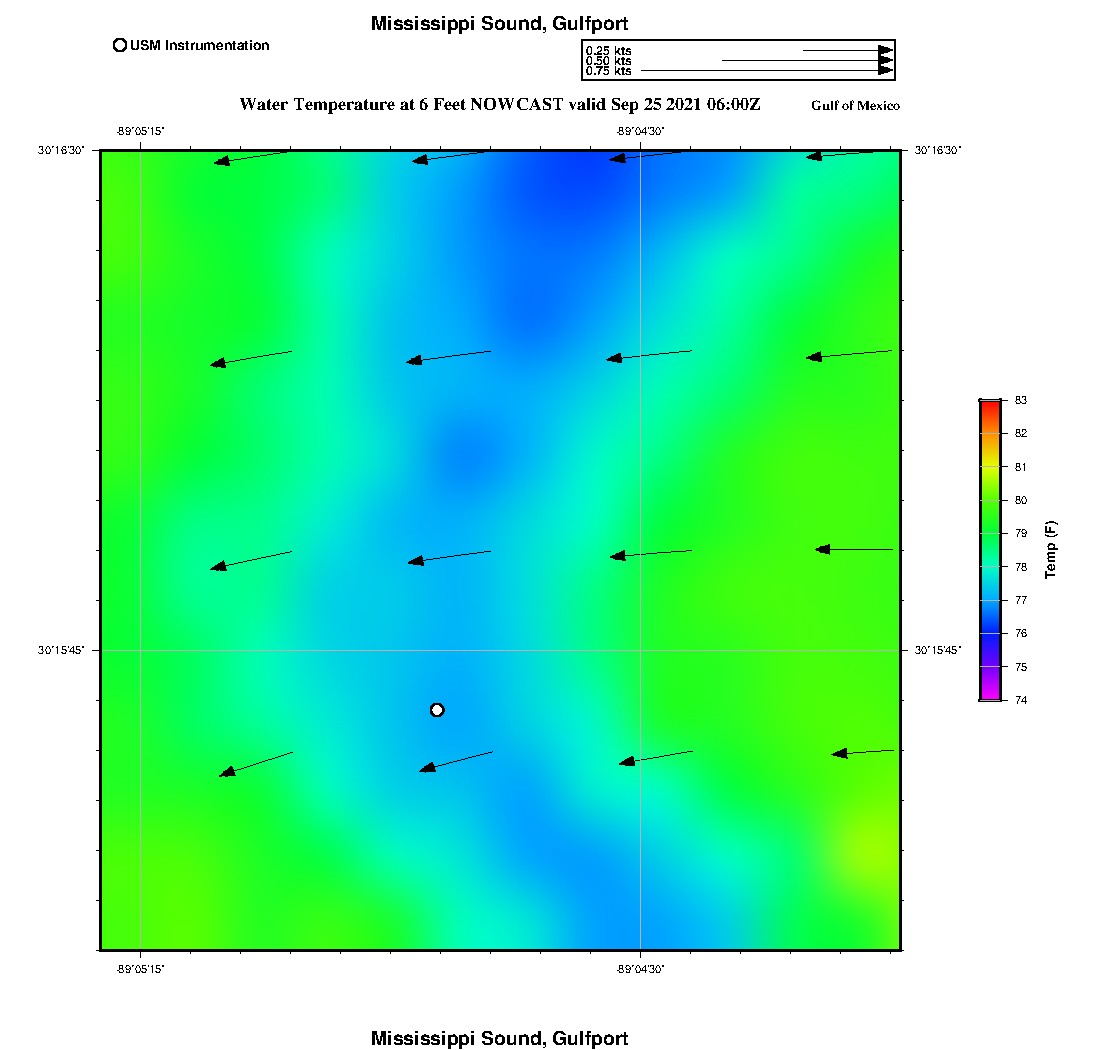 Mississippi Sound, Gulfport

USM Instrumentation

0.25 kts
0.50 kts
0.75 kts

Water Temperature at 6 Feet NOWCAST valid Sep 25 2021 06:00Z

Gulf of Mexico

-89°05'15"
-89°04'30"

30°16'30"
30°16'30"

30°15'45"
30°15'45"

-89°05'15"
-89°04'30"

83
82
81
80
79
78
77
76
75
74

Temp (F)

Mississippi Sound, Gulfport